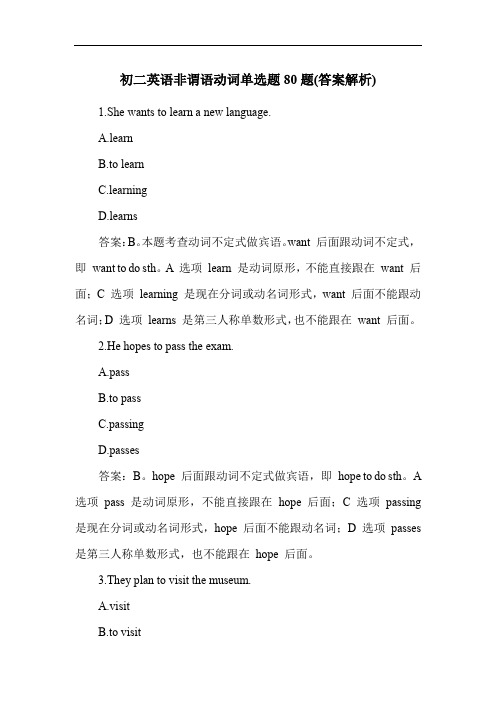 初二英语非谓语动词单选题 80 题(答案解析)

1.She wants to learn a new language.

A.learn

B.to learn

C.learning

D.learns

答案：B。本题考查动词不定式做宾语。want 后面跟动词不定式，即 want to do sth。A 选项 learn 是动词原形，不能直接跟在 want 后面；C 选项 learning 是现在分词或动名词形式，want 后面不能跟动名词；D 选项 learns 是第三人称单数形式，也不能跟在 want 后面。

2.He hopes to pass the exam.

A.pass

B.to pass

C.passing

D.passes

答案：B。hope 后面跟动词不定式做宾语，即 hope to do sth。A 选项 pass 是动词原形，不能直接跟在 hope 后面；C 选项 passing 是现在分词或动名词形式，hope 后面不能跟动名词；D 选项 passes 是第三人称单数形式，也不能跟在 hope 后面。

3.They plan to visit the museum.

A.visit

B.to visit